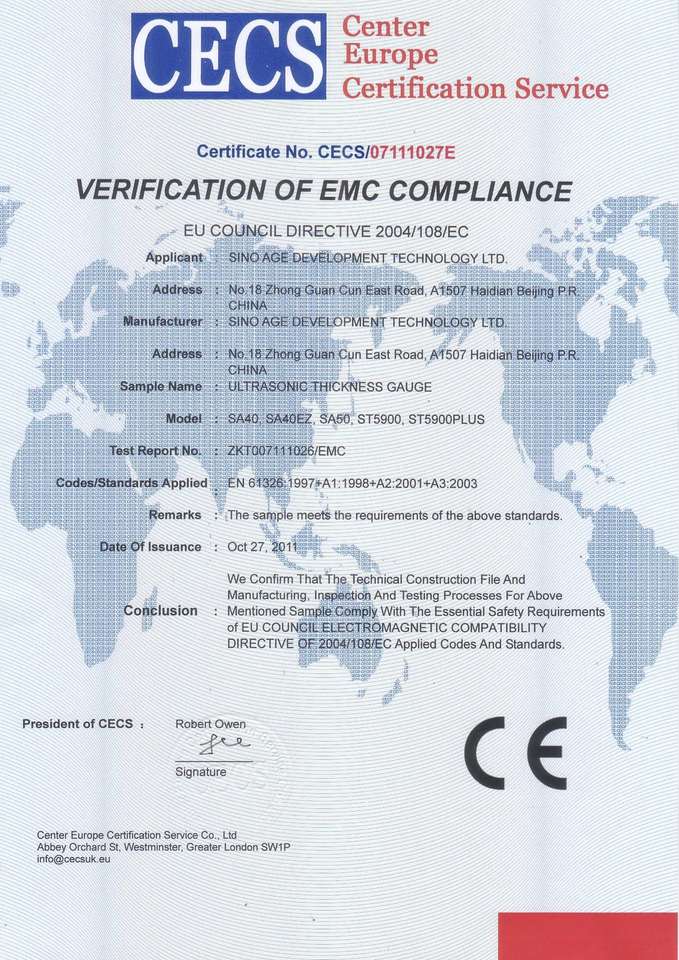 CECS Center Europe Certification Service

Certificate No. CECS/07111027E

VERIFICATION OF EMC COMPLIANCE

EU COUNCIL DIRECTIVE 2004/108/EC

Applicant : SINO AGE DEVELOPMENT TECHNOLOGY LTD.

Address : No.18 Zhong Guan Cun East Road, A1507 Haidian Beijing P.R. CHINA

Manufacturer : SINO AGE DEVELOPMENT TECHNOLOGY LTD.

Address : No.18 Zhong Guan Cun East Road, A1507 Haidian Beijing P.R. CHINA

Sample Name : ULTRASONIC THICKNESS GAUGE

Model : SA40, SA40EZ, SA50, ST5900, ST5900PLUS

Test Report No. : ZKT007111026/EMC

Codes/Standards Applied : EN 61326:1997+A1:1998+A2:2001+A3:2003

Remarks : The sample meets the requirements of the above standards.

Date Of Issuance : Oct 27, 2011

Conclusion : We Confirm That The Technical Construction File And Manufacturing, Inspection And Testing Processes For Above Mentioned Sample Comply With The Essential Safety Requirements of EU COUNCIL ELECTROMAGNETIC COMPATIBILITY DIRECTIVE OF 2004/108/EC Applied Codes And Standards.

President of CECS : Robert Owen

Signature

CE

Center Europe Certification Service Co., Ltd
Abbey Orchard St, Westminster, Greater London SW1P
info@cecsuk.eu